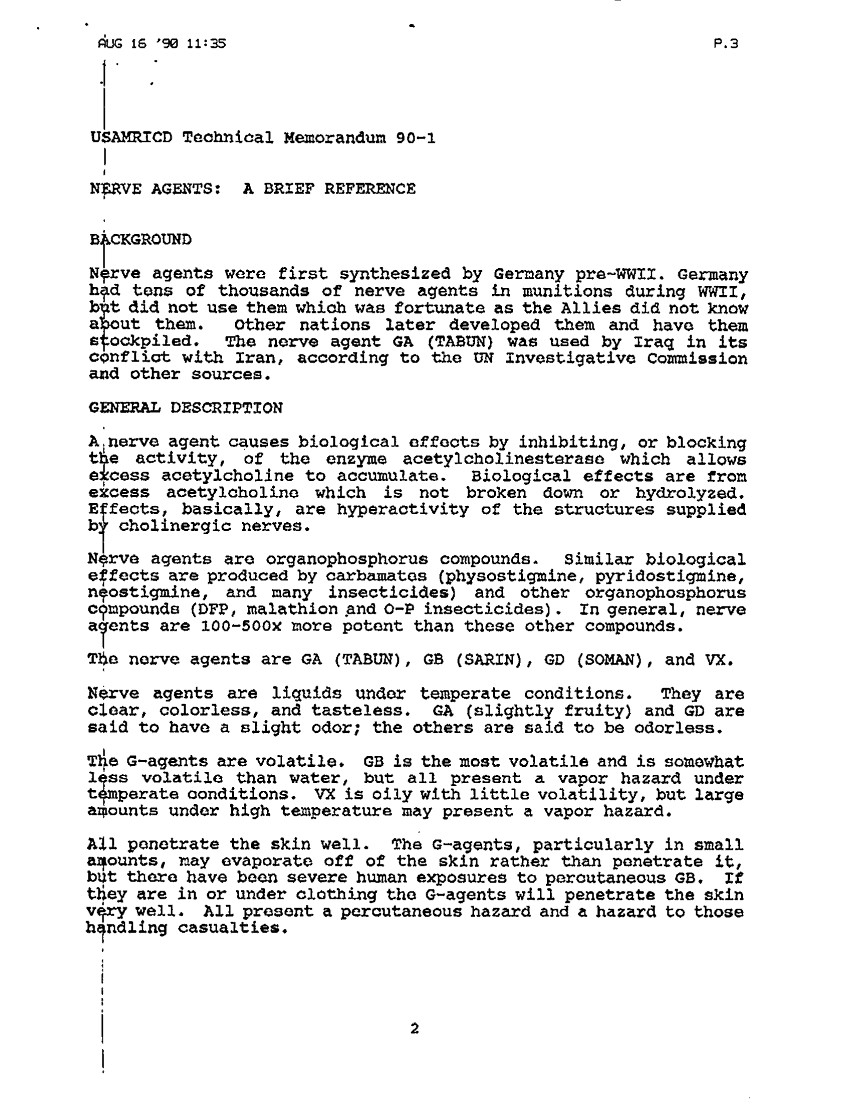 AUG 16 '90 11:35 P.3

USAMRICD Technical Memorandum 90-1

NERVE AGENTS: A BRIEF REFERENCE

BACKGROUND

Nerve agents were first synthesized by Germany pre-WWII. Germany had tens of thousands of nerve agents in munitions during WWII, but did not use them which was fortunate as the Allies did not know about them. Other nations later developed them and have them stockpiled. The nerve agent GA (TABUN) was used by Iraq in its conflict with Iran, according to the UN Investigative Commission and other sources.

GENERAL DESCRIPTION

A nerve agent causes biological effects by inhibiting, or blocking the activity, of the enzyme acetylcholinesterase which allows excess acetylcholine to accumulate. Biological effects are from excess acetylcholine which is not broken down or hydrolyzed. Effects, basically, are hyperactivity of the structures supplied by cholinergic nerves.

Nerve agents are organophosphorus compounds. Similar biological effects are produced by carbamates (physostigmine, pyridostigmine, neostigmine, and many insecticides) and other organophosphorus compounds (DFP, malathion and O-P insecticides). In general, nerve agents are 100-500x more potent than these other compounds.

The nerve agents are GA (TABUN), GB (SARIN), GD (SOMAN), and VX.

Nerve agents are liquids under temperate conditions. They are clear, colorless, and tasteless. GA (slightly fruity) and GD are said to have a slight odor; the others are said to be odorless.

The G-agents are volatile. GB is the most volatile and is somewhat less volatile than water, but all present a vapor hazard under temperate conditions. VX is oily with little volatility, but large amounts under high temperature may present a vapor hazard.

All penetrate the skin well. The G-agents, particularly in small amounts, may evaporate off of the skin rather than penetrate it, but there have been severe human exposures to percutaneous GB. If they are in or under clothing the G-agents will penetrate the skin very well. All present a percutaneous hazard and a hazard to those handling casualties.

2